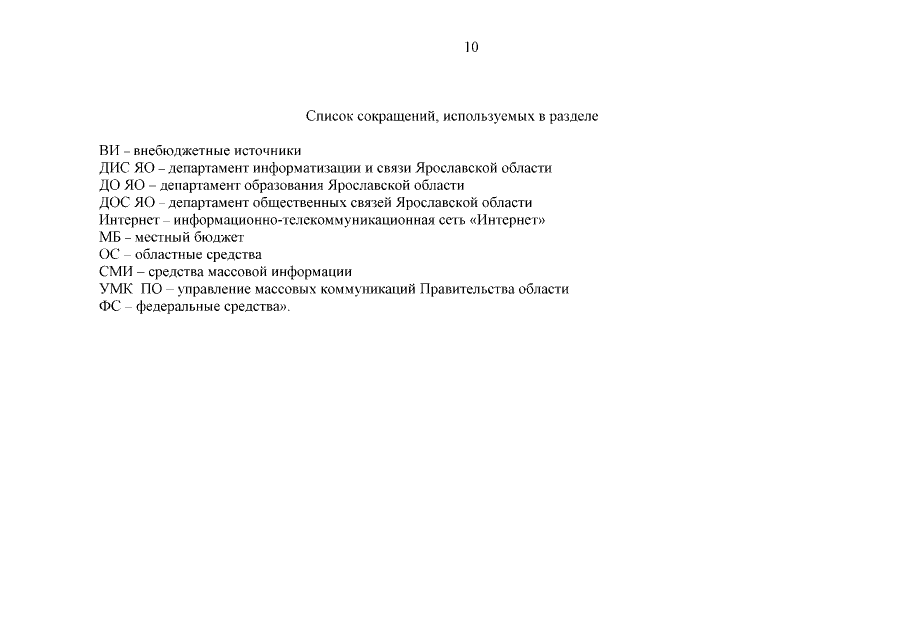 10

Список сокращений, используемых в разделе

ВИ – внебюджетные источники
ДИС ЯО – департамент информатизации и связи Ярославской области
ДО ЯО – департамент образования Ярославской области
ДОС ЯО – департамент общественных связей Ярославской области
Интернет – информационно-телекоммуникационная сеть «Интернет»
МБ – местный бюджет
ОС – областные средства
СМИ – средства массовой информации
УМК ПО – управление массовых коммуникаций Правительства области
ФС – федеральные средства».